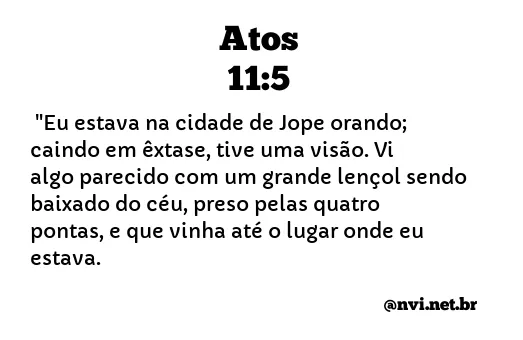 Atos
11:5

"Eu estava na cidade de Jope orando; caindo em êxtase, tive uma visão. Vi algo parecido com um grande lençol sendo baixado do céu, preso pelas quatro pontas, e que vinha até o lugar onde eu estava.

@nvi.net.br